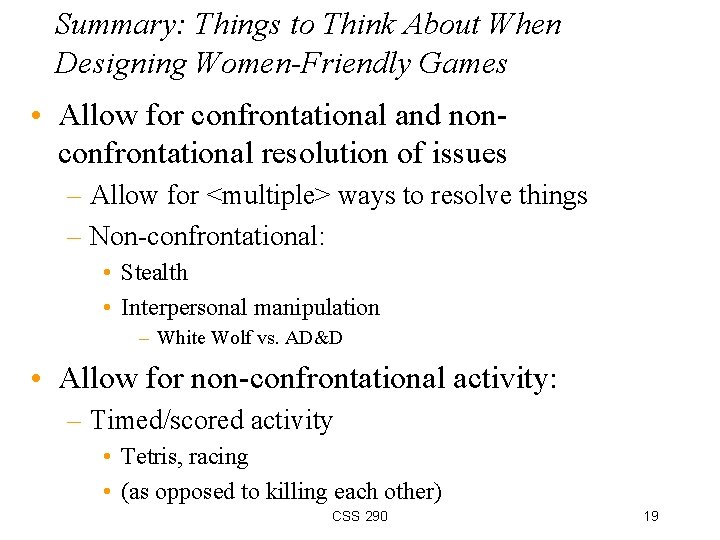 Summary: Things to Think About When Designing Women-Friendly Games

• Allow for confrontational and non-confrontational resolution of issues
– Allow for <multiple> ways to resolve things
– Non-confrontational:
• Stealth
• Interpersonal manipulation
– White Wolf vs. AD&D

• Allow for non-confrontational activity:
– Timed/scored activity
• Tetris, racing
• (as opposed to killing each other)

CSS 290

19